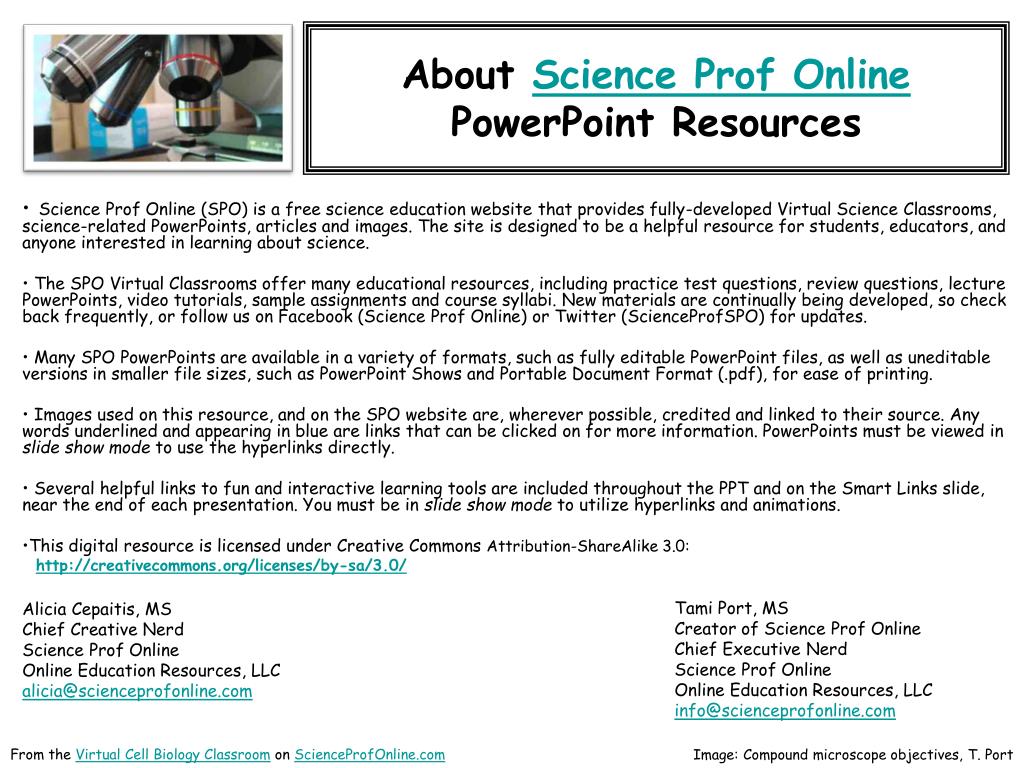 About Science Prof Online PowerPoint Resources

• Science Prof Online (SPO) is a free science education website that provides fully-developed Virtual Science Classrooms, science-related PowerPoints, articles and images. The site is designed to be a helpful resource for students, educators, and anyone interested in learning about science.

• The SPO Virtual Classrooms offer many educational resources, including practice test questions, review questions, lecture PowerPoints, video tutorials, sample assignments and course syllabi. New materials are continually being developed, so check back frequently, or follow us on Facebook (Science Prof Online) or Twitter (ScienceProfSPO) for updates.

• Many SPO PowerPoints are available in a variety of formats, such as fully editable PowerPoint files, as well as uneditable versions in smaller file sizes, such as PowerPoint Shows and Portable Document Format (.pdf), for ease of printing.

• Images used on this resource, and on the SPO website are, wherever possible, credited and linked to their source. Any words underlined and appearing in blue are links that can be clicked on for more information. PowerPoints must be viewed in slide show mode to use the hyperlinks directly.

• Several helpful links to fun and interactive learning tools are included throughout the PPT and on the Smart Links slide, near the end of each presentation. You must be in slide show mode to utilize hyperlinks and animations.

•This digital resource is licensed under Creative Commons Attribution-ShareAlike 3.0: http://creativecommons.org/licenses/by-sa/3.0/

Alicia Cepaitis, MS
Chief Creative Nerd
Science Prof Online
Online Education Resources, LLC
alicia@scienceprofonline.com

Tami Port, MS
Creator of Science Prof Online
Chief Executive Nerd
Science Prof Online
Online Education Resources, LLC
info@scienceprofonline.com

From the Virtual Cell Biology Classroom on ScienceProfOnline.com

Image: Compound microscope objectives, T. Port